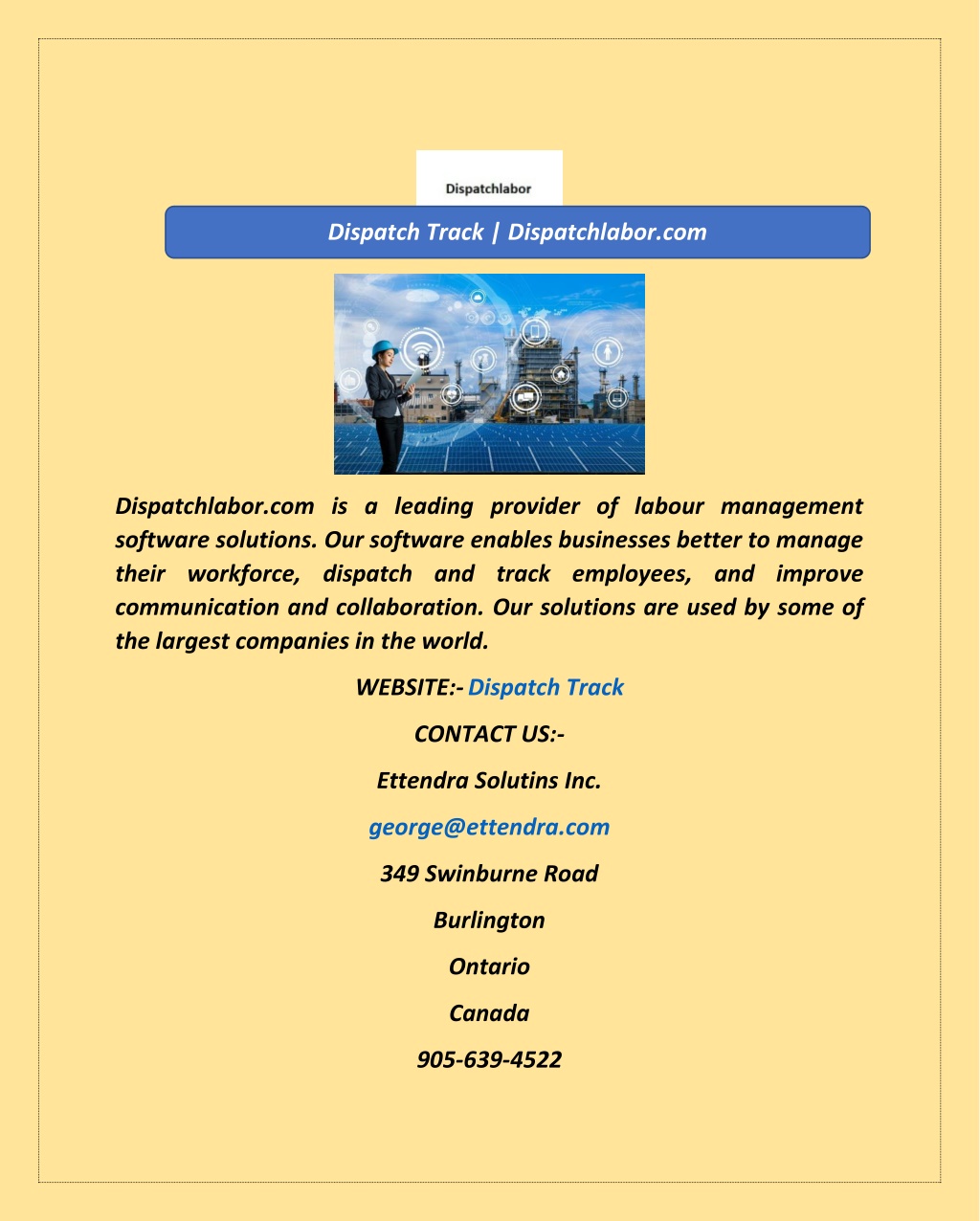 Dispatchlabor

Dispatch Track | Dispatchlabor.com

Dispatchlabor.com is a leading provider of labour management software solutions. Our software enables businesses better to manage their workforce, dispatch and track employees, and improve communication and collaboration. Our solutions are used by some of the largest companies in the world.

WEBSITE:- Dispatch Track

CONTACT US:-

Ettendra Solutins Inc.

george@ettendra.com

349 Swinburne Road

Burlington

Ontario

Canada

905-639-4522